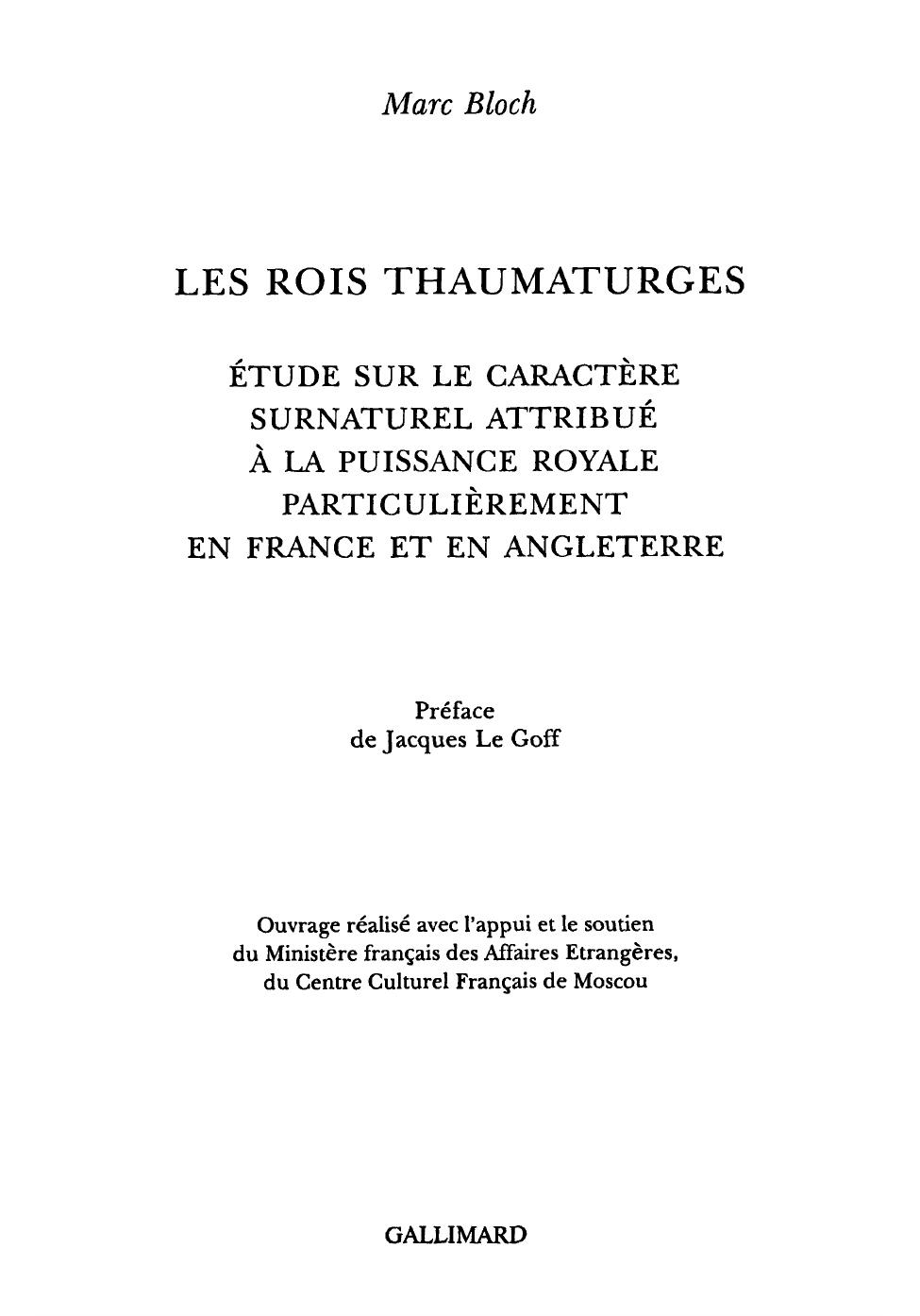 Marc Bloch

LES ROIS THAUMATURGES

ÉTUDE SUR LE CARACTÈRE SURNATUREL ATTRIBUÉ À LA PUISSANCE ROYALE PARTICULIÈREMENT EN FRANCE ET EN ANGLETERRE

Préface de Jacques Le Goff

Ouvrage réalisé avec l'appui et le soutien du Ministère français des Affaires Etrangères, du Centre Culturel Français de Moscou

GALLIMARD